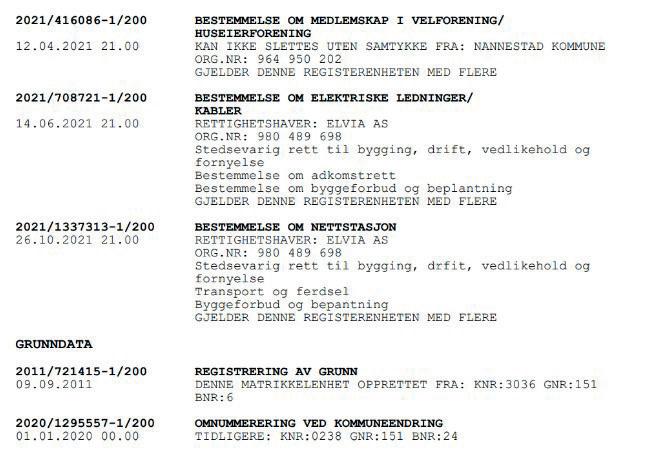 2021/416086-1/200
12.04.2021 21.00

BESTEMMELSE OM MEDLEMSKAP I VELFORENING/ HUSEIERFORENING
KAN IKKE SLETTES UTEN SAMTYKKE FRA: NANNESTAD KOMMUNE
ORG.NR: 964 950 202
GJELDER DENNE REGISTERENHETEN MED FLERE

2021/708721-1/200
14.06.2021 21.00

BESTEMMELSE OM ELEKTRISKE LEDNINGER/ KABLER
RETTIGHETSHAVER: ELVIA AS
ORG.NR: 980 489 698
Stedsevarig rett til bygging, drift, vedlikehold og fornyelse
Bestemmelse om adkomstrett
Bestemmelse om byggeforbud og beplantning
GJELDER DENNE REGISTERENHETEN MED FLERE

2021/1337313-1/200
26.10.2021 21.00

BESTEMMELSE OM NETTSTASJON
RETTIGHETSHAVER: ELVIA AS
ORG.NR: 980 489 698
Stedsevarig rett til bygging, drfit, vedlikehold og fornyelse
Transport og ferdsel
Byggeforbud og bepantning
GJELDER DENNE REGISTERENHETEN MED FLERE

GRUNNDATA

2011/721415-1/200
09.09.2011

REGISTRERING AV GRUNN
DENNE MATRIKKELENHET OPPRETTET FRA: KNR:3036 GNR:151 BNR:6

2020/1295557-1/200
01.01.2020 00.00

OMNUMMERERING VED KOMMUNEENDRING
TIDLIGERE: KNR:0238 GNR:151 BNR:24